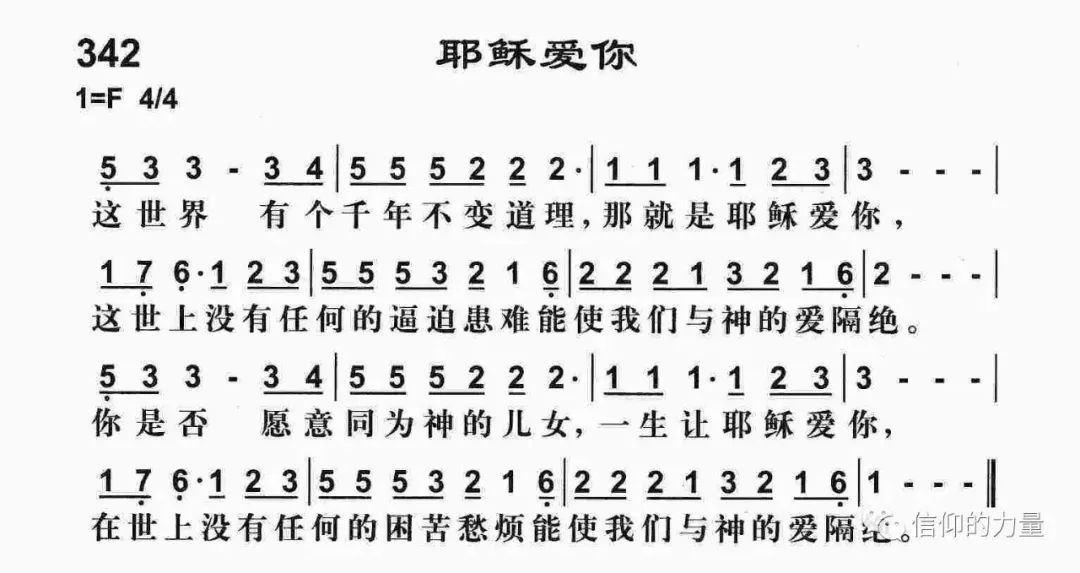 342 耶稣爱你

1=F 4/4

5 3 3 - 3 4 | 5 5 5 2 2 2· | 1 1 1·1 2 3 | 3 - - - |
这世界 有个千年不变道理，那就是耶稣爱你，

1 7 6·1 2 3 | 5 5 5 3 2 1 6 | 2 2 2 1 3 2 1 6 | 2 - - - |
这世上没有任何的逼迫患难能使我们与神的爱隔绝。

5 3 3 - 3 4 | 5 5 5 2 2 2· | 1 1 1·1 2 3 | 3 - - - |
你是否 愿意同为神的儿女，一生让耶稣爱你，

1 7 6·1 2 3 | 5 5 5 3 2 1 6 | 2 2 2 1 3 2 1 6 | 1 - - - ‖
在世上没有任何的困苦愁烦能使我们与神的爱隔绝。

信仰的力量